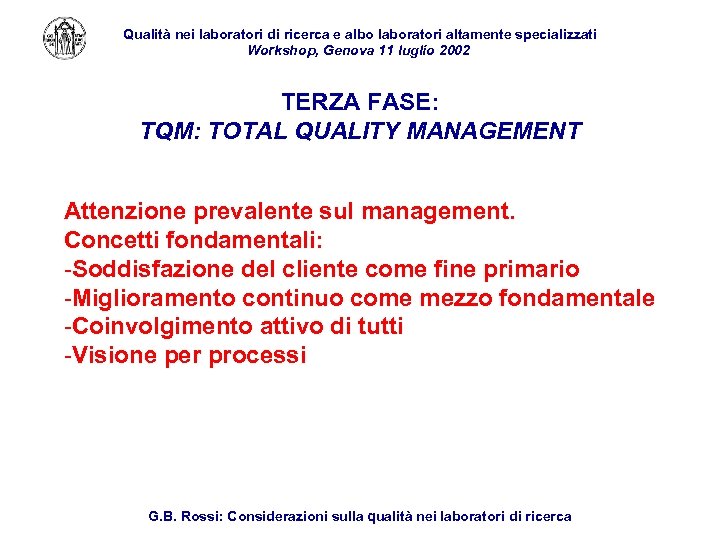 Qualità nei laboratori di ricerca e albo laboratori altamente specializzati
Workshop, Genova 11 luglio 2002

TERZA FASE:
TQM: TOTAL QUALITY MANAGEMENT

Attenzione prevalente sul management.
Concetti fondamentali:
-Soddisfazione del cliente come fine primario
-Miglioramento continuo come mezzo fondamentale
-Coinvolgimento attivo di tutti
-Visione per processi

G.B. Rossi: Considerazioni sulla qualità nei laboratori di ricerca